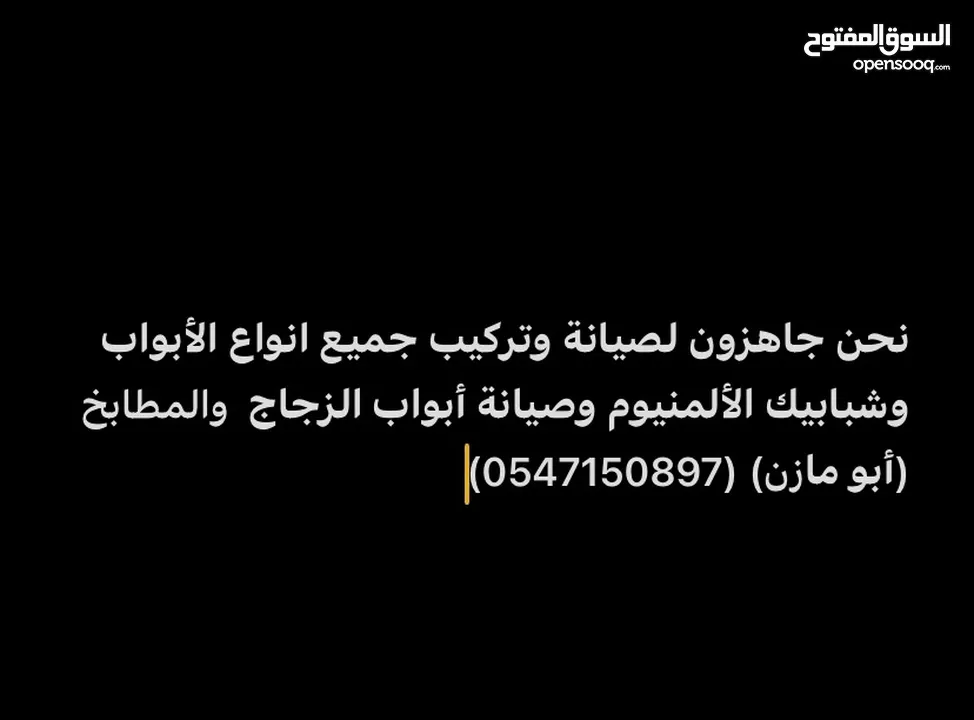 السوق المفتوح
opensooq.com

نحن جاهزون لصيانة وتركيب جميع انواع الأبواب وشبابيك الألمنيوم وصيانة أبواب الزجاج والمطابخ (أبو مازن) (0547150897)